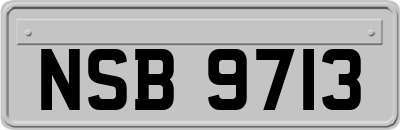 NSB 9713